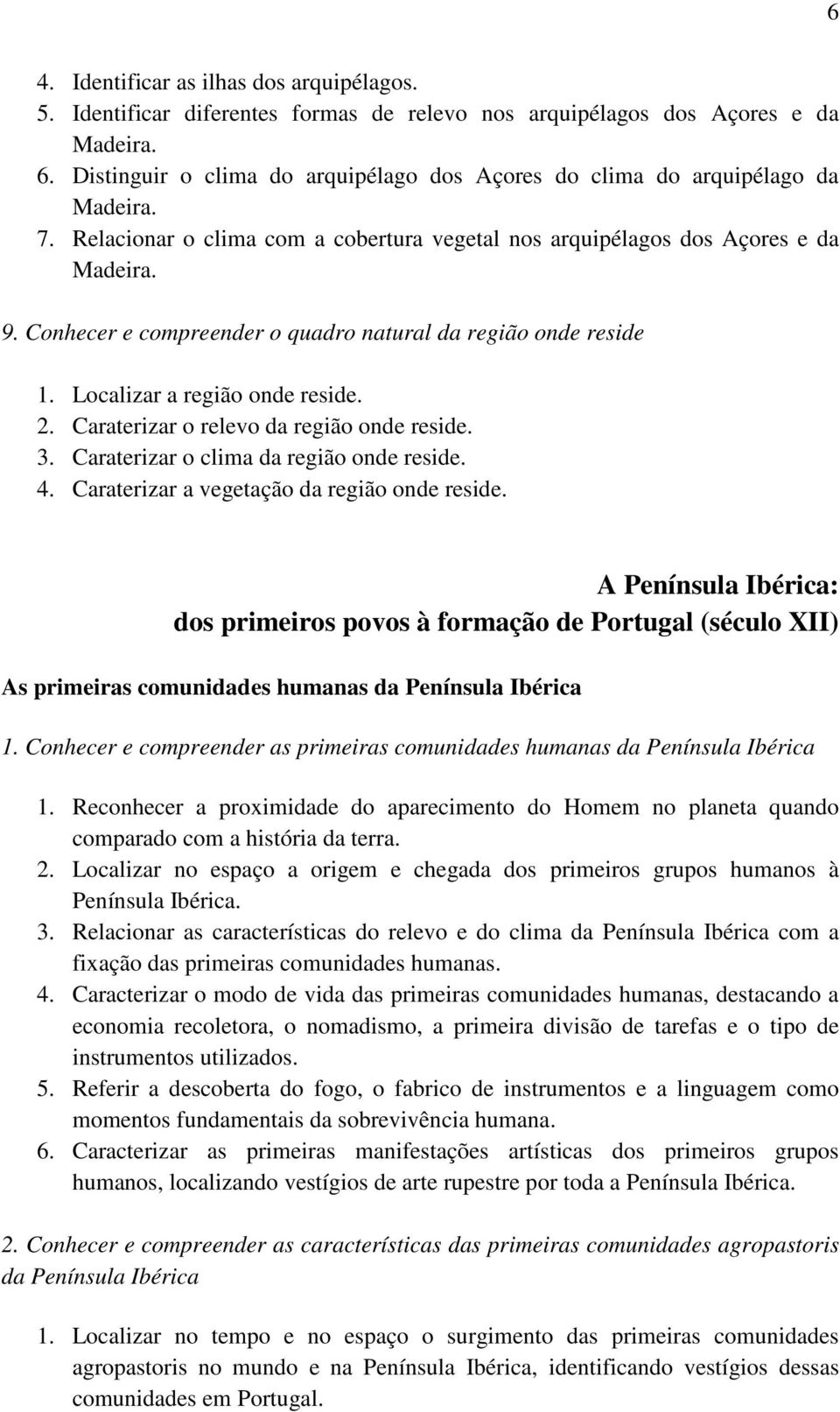 6

4. Identificar as ilhas dos arquipélagos.
5. Identificar diferentes formas de relevo nos arquipélagos dos Açores e da Madeira.
6. Distinguir o clima do arquipélago dos Açores do clima do arquipélago da Madeira.
7. Relacionar o clima com a cobertura vegetal nos arquipélagos dos Açores e da Madeira.

9. Conhecer e compreender o quadro natural da região onde reside

1. Localizar a região onde reside.
2. Caraterizar o relevo da região onde reside.
3. Caraterizar o clima da região onde reside.
4. Caraterizar a vegetação da região onde reside.

A Península Ibérica:
dos primeiros povos à formação de Portugal (século XII)

As primeiras comunidades humanas da Península Ibérica

1. Conhecer e compreender as primeiras comunidades humanas da Península Ibérica

1. Reconhecer a proximidade do aparecimento do Homem no planeta quando comparado com a história da terra.
2. Localizar no espaço a origem e chegada dos primeiros grupos humanos à Península Ibérica.
3. Relacionar as características do relevo e do clima da Península Ibérica com a fixação das primeiras comunidades humanas.
4. Caracterizar o modo de vida das primeiras comunidades humanas, destacando a economia recoletora, o nomadismo, a primeira divisão de tarefas e o tipo de instrumentos utilizados.
5. Referir a descoberta do fogo, o fabrico de instrumentos e a linguagem como momentos fundamentais da sobrevivência humana.
6. Caracterizar as primeiras manifestações artísticas dos primeiros grupos humanos, localizando vestígios de arte rupestre por toda a Península Ibérica.

2. Conhecer e compreender as características das primeiras comunidades agropastoris da Península Ibérica

1. Localizar no tempo e no espaço o surgimento das primeiras comunidades agropastoris no mundo e na Península Ibérica, identificando vestígios dessas comunidades em Portugal.